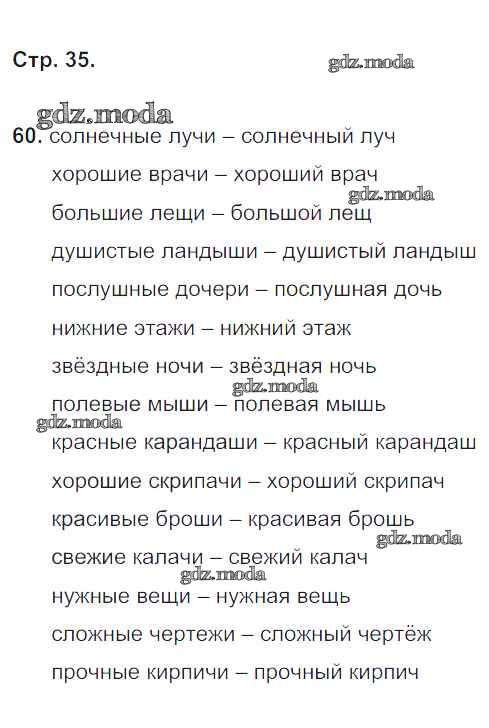 Стр. 35.

gdz.moda

gdz.moda

60. солнечные лучи – солнечный луч

хорошие врачи – хороший врач

gdz.moda

большие лещи – большой лещ

душистые ландыши – душистый ландыш

послушные дочери – послушная дочь

нижние этажи – нижний этаж

звёздные ночи – звёздная ночь

gdz.moda

полевые мыши – полевая мышь

gdz.moda

красные карандаши – красный карандаш

хорошие скрипачи – хороший скрипач

красивые броши – красивая брошь

gdz.moda

свежие калачи – свежий калач

gdz.moda

нужные вещи – нужная вещь

сложные чертежи – сложный чертёж

прочные кирпичи – прочный кирпич